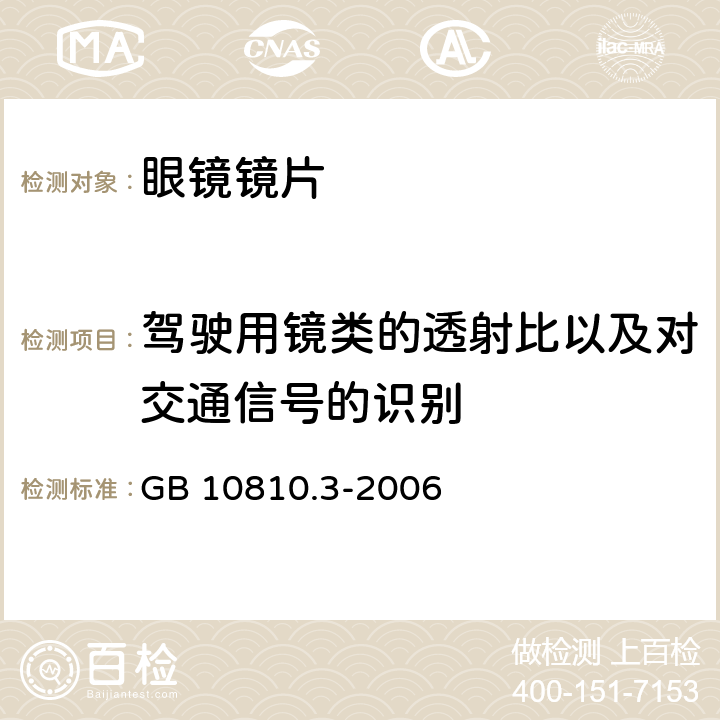 MA CNAS AC ilac-MRA

检测对象： 眼镜镜片

检测项目： 驾驶用镜类的透射比以及对交通信号的识别

检测标准： GB 10810.3-2006

百检 Baijiantest.com

做检测 上百检
400-151-7153